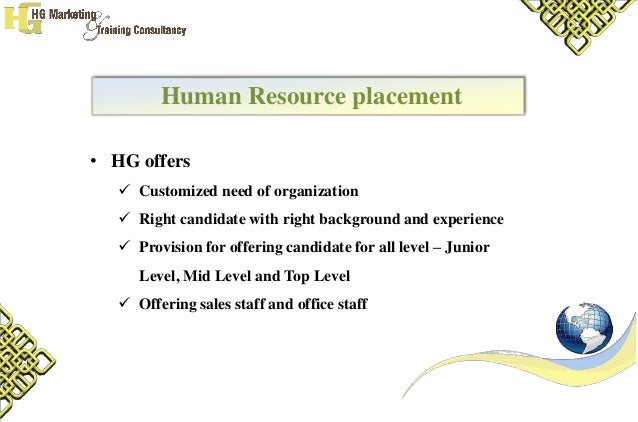 HG HG Marketing & Training Consultancy

Human Resource placement

• HG offers
✓ Customized need of organization
✓ Right candidate with right background and experience
✓ Provision for offering candidate for all level – Junior Level, Mid Level and Top Level
✓ Offering sales staff and office staff